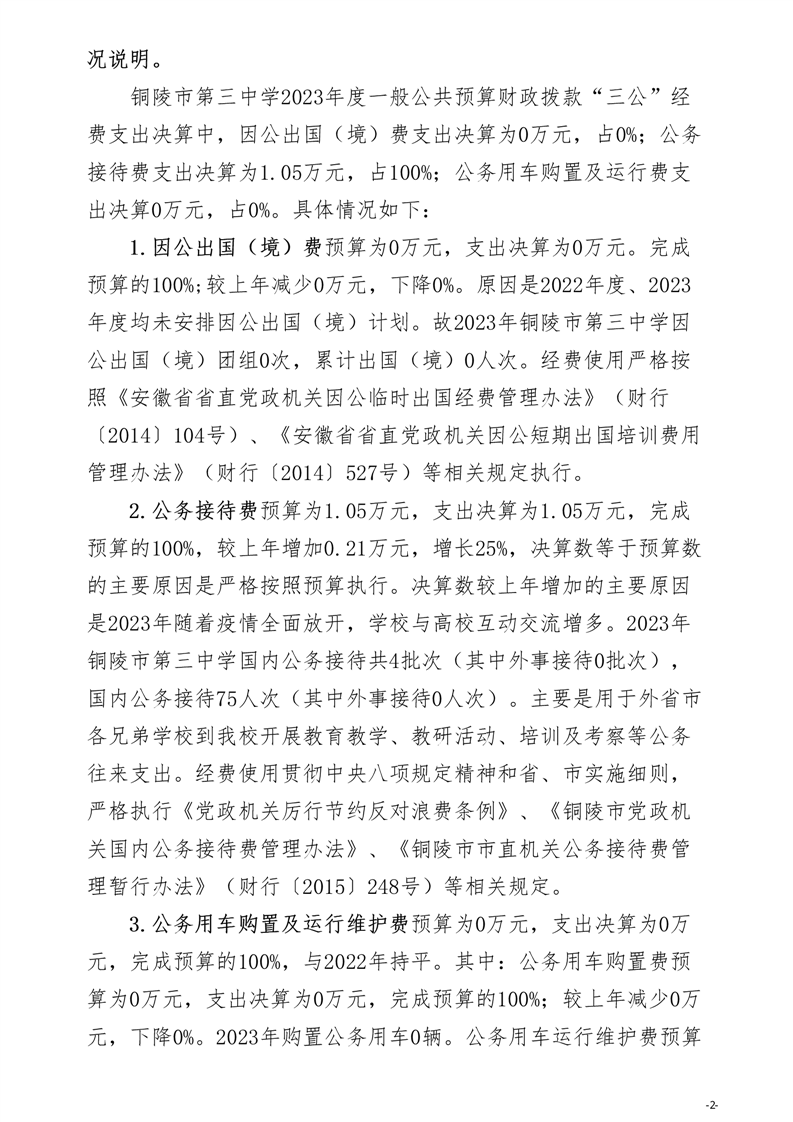 况说明。

铜陵市第三中学2023年度一般公共预算财政拨款“三公”经费支出决算中，因公出国（境）费支出决算为0万元，占0%；公务接待费支出决算为1.05万元，占100%；公务用车购置及运行费支出决算0万元，占0%。具体情况如下：

1.因公出国（境）费预算为0万元，支出决算为0万元。完成预算的100%;较上年减少0万元，下降0%。原因是2022年度、2023年度均未安排因公出国（境）计划。故2023年铜陵市第三中学因公出国（境）团组0次，累计出国（境）0人次。经费使用严格按照《安徽省省直党政机关因公临时出国经费管理办法》（财行〔2014〕104号）、《安徽省省直党政机关因公短期出国培训费用管理办法》（财行〔2014〕527号）等相关规定执行。

2.公务接待费预算为1.05万元，支出决算为1.05万元，完成预算的100%，较上年增加0.21万元，增长25%，决算数等于预算数的主要原因是严格按照预算执行。决算数较上年增加的主要原因是2023年随着疫情全面放开，学校与高校互动交流增多。2023年铜陵市第三中学国内公务接待共4批次（其中外事接待0批次），国内公务接待75人次（其中外事接待0人次）。主要是用于外省市各兄弟学校到我校开展教育教学、教研活动、培训及考察等公务往来支出。经费使用贯彻中央八项规定精神和省、市实施细则，严格执行《党政机关厉行节约反对浪费条例》、《铜陵市党政机关国内公务接待费管理办法》、《铜陵市市直机关公务接待费管理暂行办法》（财行〔2015〕248号）等相关规定。

3.公务用车购置及运行维护费预算为0万元，支出决算为0万元，完成预算的100%，与2022年持平。其中：公务用车购置费预算为0万元，支出决算为0万元，完成预算的100%；较上年减少0万元，下降0%。2023年购置公务用车0辆。公务用车运行维护费预算

-2-